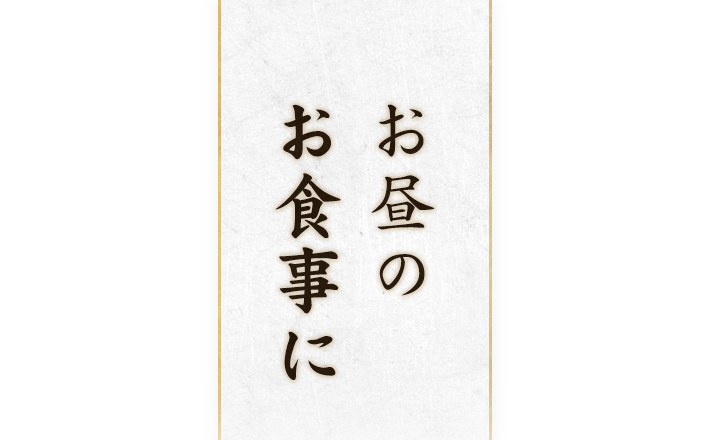 お昼の
お食事に